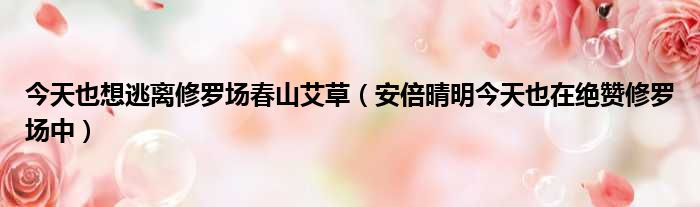 今天也想逃离修罗场春山艾草（安倍晴明今天也在绝赞修罗场中）